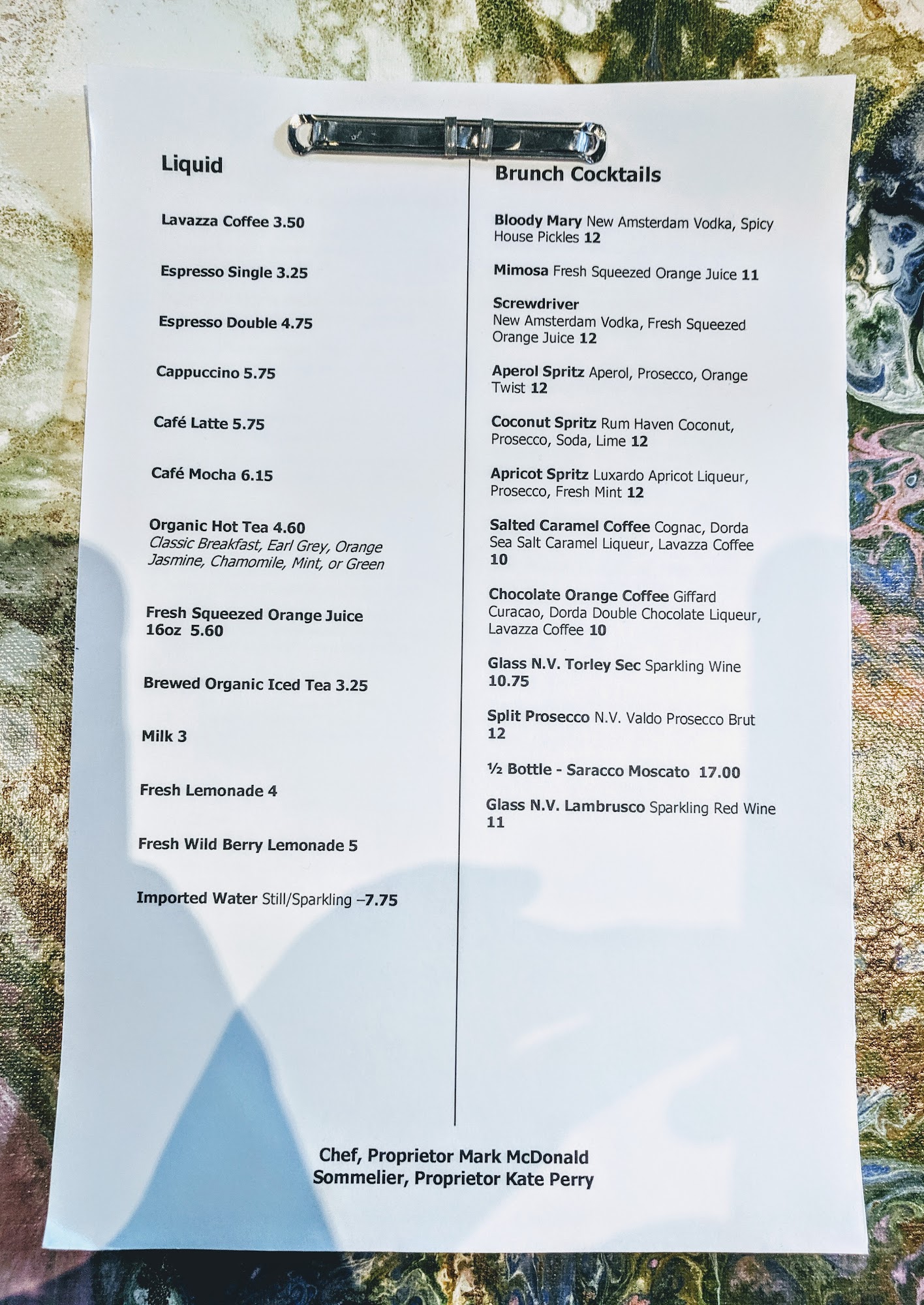 Liquid

Lavazza Coffee 3.50

Espresso Single 3.25

Espresso Double 4.75

Cappuccino 5.75

Café Latte 5.75

Café Mocha 6.15

Organic Hot Tea 4.60
Classic Breakfast, Earl Grey, Orange Jasmine, Chamomile, Mint, or Green

Fresh Squeezed Orange Juice 16oz 5.60

Brewed Organic Iced Tea 3.25

Milk 3

Fresh Lemonade 4

Fresh Wild Berry Lemonade 5

Imported Water Still/Sparkling –7.75

Brunch Cocktails

Bloody Mary New Amsterdam Vodka, Spicy House Pickles 12

Mimosa Fresh Squeezed Orange Juice 11

Screwdriver
New Amsterdam Vodka, Fresh Squeezed Orange Juice 12

Aperol Spritz Aperol, Prosecco, Orange Twist 12

Coconut Spritz Rum Haven Coconut, Prosecco, Soda, Lime 12

Apricot Spritz Luxardo Apricot Liqueur, Prosecco, Fresh Mint 12

Salted Caramel Coffee Cognac, Dorda Sea Salt Caramel Liqueur, Lavazza Coffee 10

Chocolate Orange Coffee Giffard Curacao, Dorda Double Chocolate Liqueur, Lavazza Coffee 10

Glass N.V. Torley Sec Sparkling Wine 10.75

Split Prosecco N.V. Valdo Prosecco Brut 12

½ Bottle - Saracco Moscato 17.00

Glass N.V. Lambrusco Sparkling Red Wine 11

Chef, Proprietor Mark McDonald
Sommelier, Proprietor Kate Perry